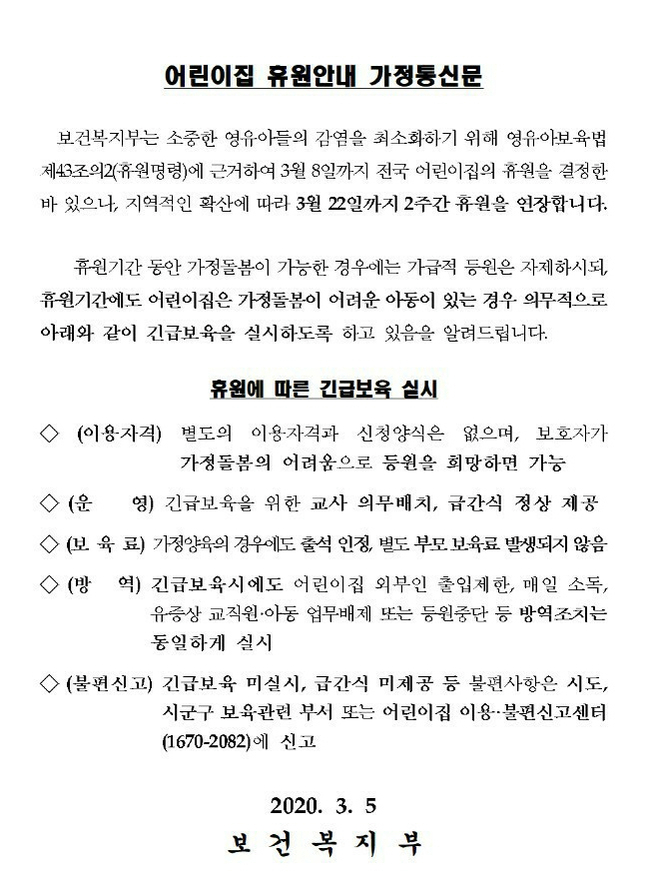 어린이집 휴원안내 가정통신문

보건복지부는 소중한 영유아들의 감염을 최소화하기 위해 영유아보육법 제43조의2(휴원명령)에 근거하여 3월 8일까지 전국 어린이집의 휴원을 결정한 바 있으나, 지역적인 확산에 따라 3월 22일까지 2주간 휴원을 연장합니다.

휴원기간 동안 가정돌봄이 가능한 경우에는 가급적 등원은 자제하시되, 휴원기간에도 어린이집은 가정돌봄이 어려운 아동이 있는 경우 의무적으로 아래와 같이 긴급보육을 실시하도록 하고 있음을 알려드립니다.

휴원에 따른 긴급보육 실시

◇ (이용자격) 별도의 이용자격과 신청양식은 없으며, 보호자가 가정돌봄의 어려움으로 등원을 희망하면 가능

◇ (운 영) 긴급보육을 위한 교사 의무배치, 급간식 정상 제공

◇ (보 육 료) 가정양육의 경우에도 출석 인정, 별도 부모 보육료 발생되지 않음

◇ (방 역) 긴급보육시에도 어린이집 외부인 출입제한, 매일 소독, 유증상 교직원·아동 업무배제 또는 등원중단 등 방역조치는 동일하게 실시

◇ (불편신고) 긴급보육 미실시, 급간식 미제공 등 불편사항은 시도, 시군구 보육관련 부서 또는 어린이집 이용··불편신고센터 (1670-2082)에 신고

2020. 3. 5
보 건 복 지 부